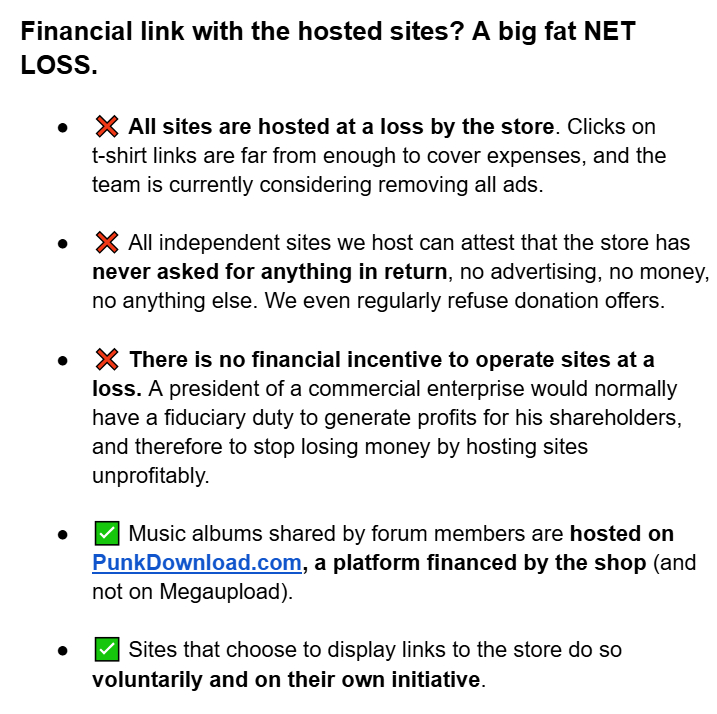 Financial link with the hosted sites? A big fat NET LOSS.

- ❌ All sites are hosted at a loss by the store. Clicks on t-shirt links are far from enough to cover expenses, and the team is currently considering removing all ads.

- ❌ All independent sites we host can attest that the store has never asked for anything in return, no advertising, no money, no anything else. We even regularly refuse donation offers.

- ❌ There is no financial incentive to operate sites at a loss. A president of a commercial enterprise would normally have a fiduciary duty to generate profits for his shareholders, and therefore to stop losing money by hosting sites unprofitably.

- ✅ Music albums shared by forum members are hosted on PunkDownload.com, a platform financed by the shop (and not on Megaupload).

- ✅ Sites that choose to display links to the store do so voluntarily and on their own initiative.